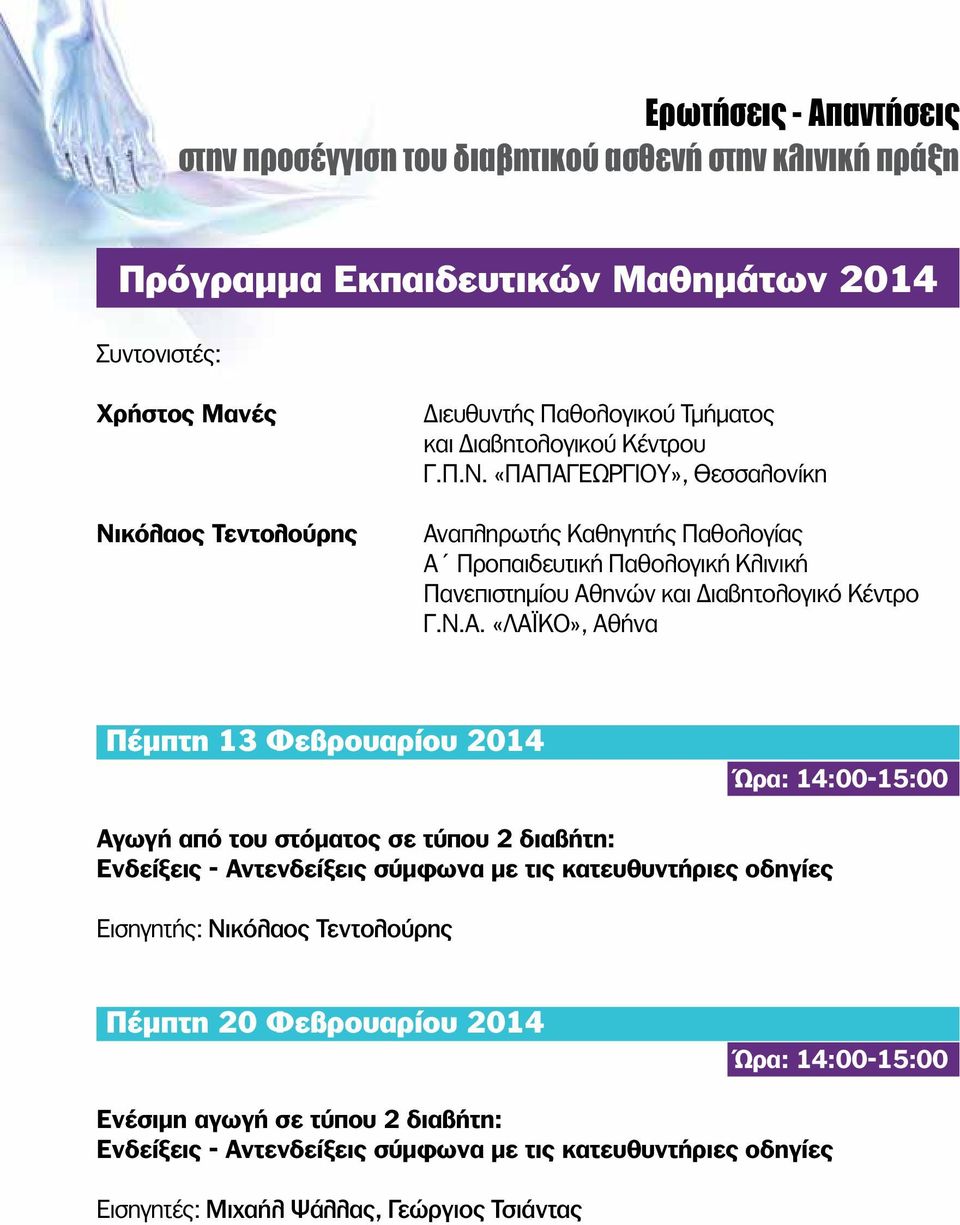 Ερωτήσεις - Απαντήσεις
στην προσέγγιση του διαβητικού ασθενή στην κλινική πράξη

Πρόγραμμα Εκπαιδευτικών Μαθημάτων 2014

Συντονιστές:

Χρήστος Μανές

Διευθυντής Παθολογικού Τμήματος και Διαβητολογικού Κέντρου Γ.Π.Ν. «ΠΑΠΑΓΕΩΡΓΙΟΥ», Θεσσαλονίκη

Νικόλαος Τεντολούρης

Αναπληρωτής Καθηγητής Παθολογίας Α΄ Προπαιδευτική Παθολογική Κλινική Πανεπιστημίου Αθηνών και Διαβητολογικό Κέντρο Γ.Ν.Α. «ΛΑΪΚΟ», Αθήνα

Πέμπτη 13 Φεβρουαρίου 2014

Ώρα: 14:00-15:00

Αγωγή από του στόματος σε τύπου 2 διαβήτη:
Ενδείξεις - Αντενδείξεις σύμφωνα με τις κατευθυντήριες οδηγίες

Εισηγητής: Νικόλαος Τεντολούρης

Πέμπτη 20 Φεβρουαρίου 2014

Ώρα: 14:00-15:00

Ενέσιμη αγωγή σε τύπου 2 διαβήτη:
Ενδείξεις - Αντενδείξεις σύμφωνα με τις κατευθυντήριες οδηγίες

Εισηγητές: Μιχαήλ Ψάλλας, Γεώργιος Τσιάντας